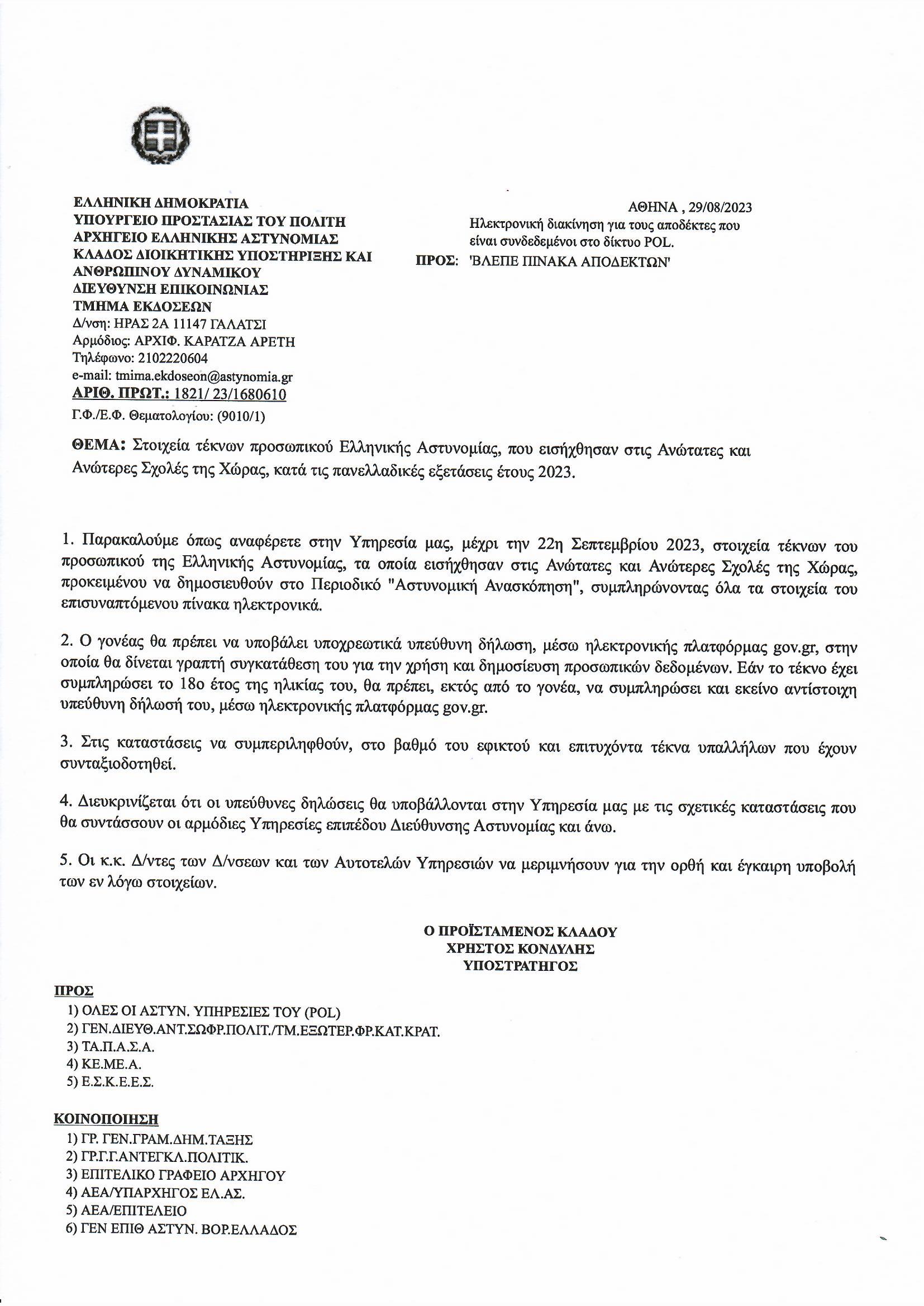 ΕΛΛΗΝΙΚΗ ΔΗΜΟΚΡΑΤΙΑ
ΥΠΟΥΡΓΕΙΟ ΠΡΟΣΤΑΣΙΑΣ ΤΟΥ ΠΟΛΙΤΗ
ΑΡΧΗΓΕΙΟ ΕΛΛΗΝΙΚΗΣ ΑΣΤΥΝΟΜΙΑΣ
ΚΛΑΔΟΣ ΔΙΟΙΚΗΤΙΚΗΣ ΥΠΟΣΤΗΡΙΞΗΣ ΚΑΙ ΑΝΘΡΩΠΙΝΟΥ ΔΥΝΑΜΙΚΟΥ
ΔΙΕΥΘΥΝΣΗ ΕΠΙΚΟΙΝΩΝΙΑΣ
ΤΜΗΜΑ ΕΚΔΟΣΕΩΝ
Δ/νση: ΗΡΑΣ 2Α 11147 ΓΑΛΑΤΣΙ
Αρμόδιος: ΑΡΧΙΦ. ΚΑΡΑΤΖΑ ΑΡΕΤΗ
Τηλέφωνο: 2102220604
e-mail: tmima.ekdoseon@astynomia.gr
ΑΡΙΘ. ΠΡΩΤ.: 1821/ 23/1680610
Γ.Φ./Ε.Φ. Θεματολογίου: (9010/1)

ΑΘΗΝΑ , 29/08/2023
Ηλεκτρονική διακίνηση για τους αποδέκτες που είναι συνδεδεμένοι στο δίκτυο POL.
ΠΡΟΣ: 'ΒΛΕΠΕ ΠΙΝΑΚΑ ΑΠΟΔΕΚΤΩΝ'

ΘΕΜΑ: Στοιχεία τέκνων προσωπικού Ελληνικής Αστυνομίας, που εισήχθησαν στις Ανώτατες και Ανώτερες Σχολές της Χώρας, κατά τις πανελλαδικές εξετάσεις έτους 2023.

1. Παρακαλούμε όπως αναφέρετε στην Υπηρεσία μας, μέχρι την 22η Σεπτεμβρίου 2023, στοιχεία τέκνων του προσωπικού της Ελληνικής Αστυνομίας, τα οποία εισήχθησαν στις Ανώτατες και Ανώτερες Σχολές της Χώρας, προκειμένου να δημοσιευθούν στο Περιοδικό "Αστυνομική Ανασκόπηση", συμπληρώνοντας όλα τα στοιχεία του επισυναπτόμενου πίνακα ηλεκτρονικά.

2. Ο γονέας θα πρέπει να υποβάλει υποχρεωτικά υπεύθυνη δήλωση, μέσω ηλεκτρονικής πλατφόρμας gov.gr, στην οποία θα δίνεται γραπτή συγκατάθεση του για την χρήση και δημοσίευση προσωπικών δεδομένων. Εάν το τέκνο έχει συμπληρώσει το 18ο έτος της ηλικίας του, θα πρέπει, εκτός από το γονέα, να συμπληρώσει και εκείνο αντίστοιχη υπεύθυνη δήλωσή του, μέσω ηλεκτρονικής πλατφόρμας gov.gr.

3. Στις καταστάσεις να συμπεριληφθούν, στο βαθμό του εφικτού και επιτυχόντα τέκνα υπαλλήλων που έχουν συνταξιοδοτηθεί.

4. Διευκρινίζεται ότι οι υπεύθυνες δηλώσεις θα υποβάλλονται στην Υπηρεσία μας με τις σχετικές καταστάσεις που θα συντάσσουν οι αρμόδιες Υπηρεσίες επιπέδου Διεύθυνσης Αστυνομίας και άνω.

5. Οι κ.κ. Δ/ντες των Δ/νσεων και των Αυτοτελών Υπηρεσιών να μεριμνήσουν για την ορθή και έγκαιρη υποβολή των εν λόγω στοιχείων.

Ο ΠΡΟΪΣΤΑΜΕΝΟΣ ΚΛΑΔΟΥ
ΧΡΗΣΤΟΣ ΚΟΝΔΥΛΗΣ
ΥΠΟΣΤΡΑΤΗΓΟΣ

ΠΡΟΣ
1) ΟΛΕΣ ΟΙ ΑΣΤΥΝ. ΥΠΗΡΕΣΙΕΣ ΤΟΥ (POL)
2) ΓΕΝ.ΔΙΕΥΘ.ΑΝΤ.ΣΩΦΡ.ΠΟΛΙΤ./ΤΜ.ΕΞΩΤΕΡ.ΦΡ.ΚΑΤ.ΚΡΑΤ.
3) ΤΑ.Π.Α.Σ.Α.
4) ΚΕ.ΜΕ.Α.
5) Ε.Σ.Κ.Ε.Ε.Σ.

ΚΟΙΝΟΠΟΙΗΣΗ
1) ΓΡ. ΓΕΝ.ΓΡΑΜ.ΔΗΜ.ΤΑΞΗΣ
2) ΓΡ.Γ.Γ.ΑΝΤΕΓΚΛ.ΠΟΛΙΤΙΚ.
3) ΕΠΙΤΕΛΙΚΟ ΓΡΑΦΕΙΟ ΑΡΧΗΓΟΥ
4) ΑΕΑ/ΥΠΑΡΧΗΓΟΣ ΕΛ.ΑΣ.
5) ΑΕΑ/ΕΠΙΤΕΛΕΙΟ
6) ΓΕΝ ΕΠΙΘ ΑΣΤΥΝ. ΒΟΡ.ΕΛΛΑΔΟΣ